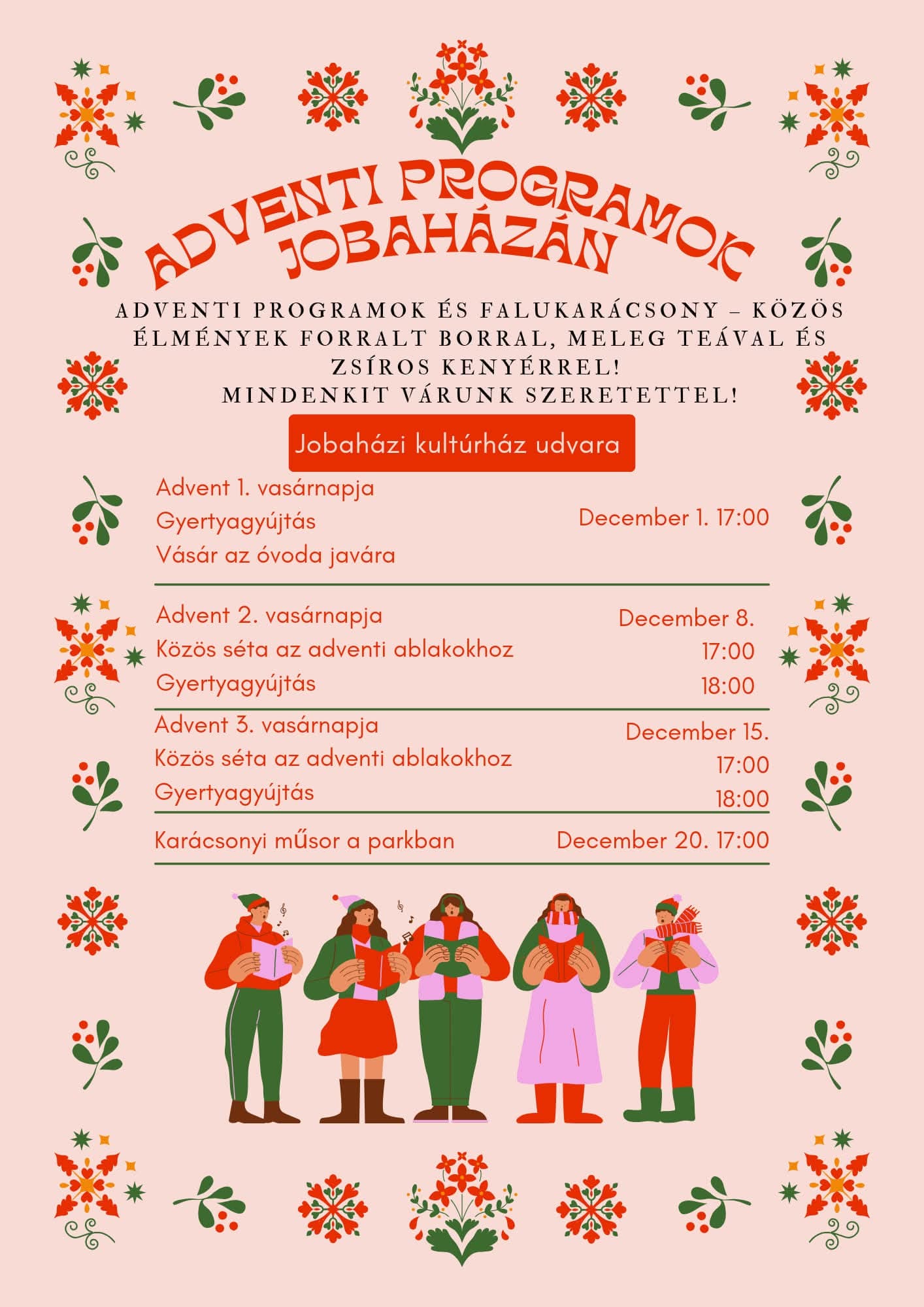 ADVENTI PROGRAMOK JOBAHÁZÁN

ADVENTI PROGRAMOK ÉS FALUKARÁCSONY – KÖZÖS ÉLMÉNYEK FORRALT BORRAL, MELEG TEÁVAL ÉS ZSÍROS KENYÉRREL!
MINDENKIT VÁRUNK SZERETETTEL!

Jobaházi kultúrház udvara

Advent 1. vasárnapja
Gyertyagyújtás
Vásár az óvoda javára
December 1. 17:00

Advent 2. vasárnapja
Közös séta az adventi ablakokhoz
Gyertyagyújtás
December 8.
17:00
18:00

Advent 3. vasárnapja
Közös séta az adventi ablakokhoz
Gyertyagyújtás
December 15.
17:00
18:00

Karácsonyi műsor a parkban
December 20. 17:00